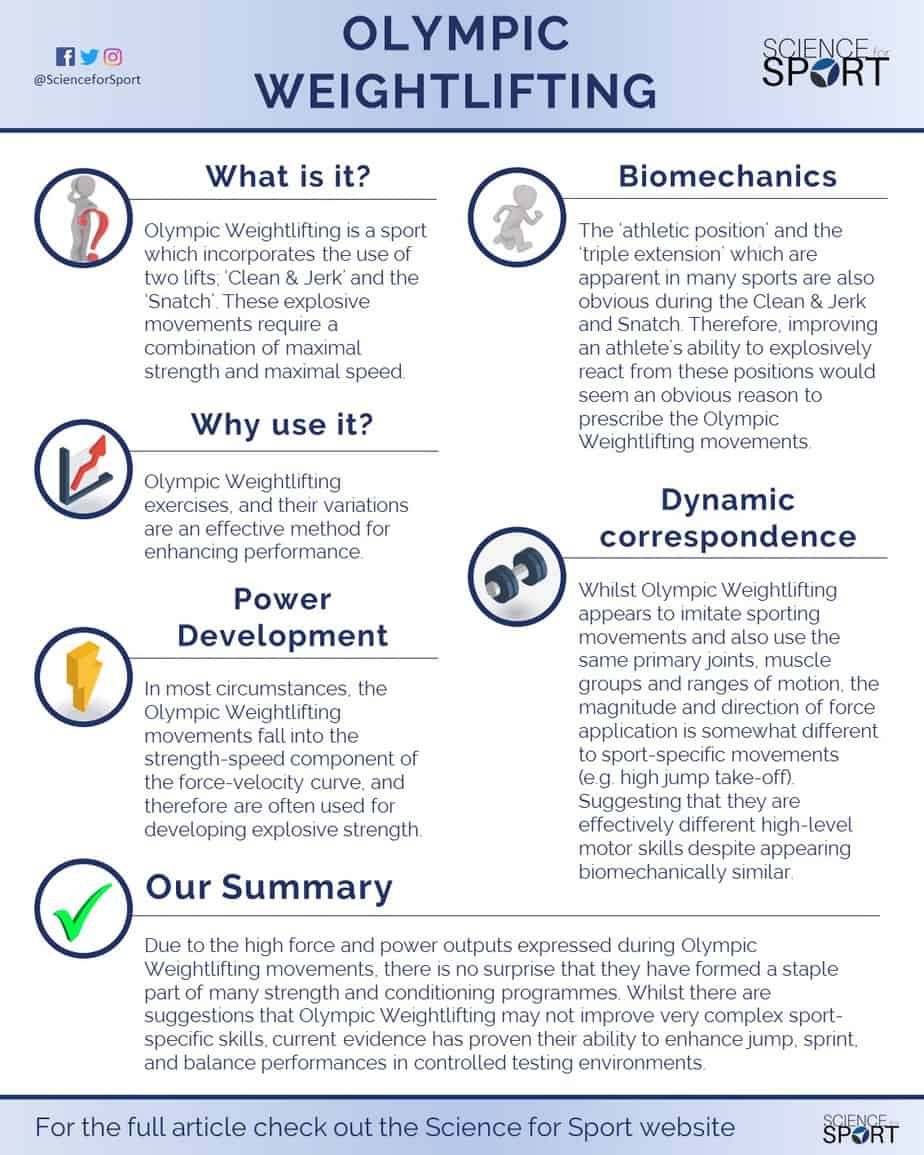 @ScienceforSport

OLYMPIC WEIGHTLIFTING

SCIENCE for SPORT

What is it?

Olympic Weightlifting is a sport which incorporates the use of two lifts; 'Clean & Jerk' and the 'Snatch'. These explosive movements require a combination of maximal strength and maximal speed.

Why use it?

Olympic Weightlifting exercises, and their variations are an effective method for enhancing performance.

Power Development

In most circumstances, the Olympic Weightlifting movements fall into the strength-speed component of the force-velocity curve, and therefore are often used for developing explosive strength.

Biomechanics

The 'athletic position' and the 'triple extension' which are apparent in many sports are also obvious during the Clean & Jerk and Snatch. Therefore, improving an athlete's ability to explosively react from these positions would seem an obvious reason to prescribe the Olympic Weightlifting movements.

Dynamic correspondence

Whilst Olympic Weightlifting appears to imitate sporting movements and also use the same primary joints, muscle groups and ranges of motion, the magnitude and direction of force application is somewhat different to sport-specific movements (e.g. high jump take-off). Suggesting that they are effectively different high-level motor skills despite appearing biomechanically similar.

Our Summary

Due to the high force and power outputs expressed during Olympic Weightlifting movements, there is no surprise that they have formed a staple part of many strength and conditioning programmes. Whilst there are suggestions that Olympic Weightlifting may not improve very complex sport-specific skills, current evidence has proven their ability to enhance jump, sprint, and balance performances in controlled testing environments.

For the full article check out the Science for Sport website

SCIENCE for SPORT